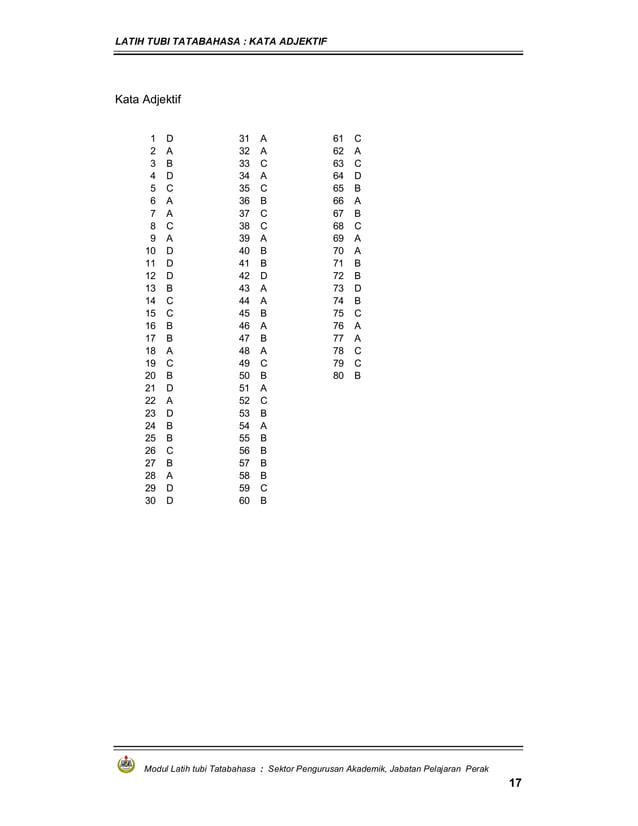 LATIH TUBI TATABAHASA : KATA ADJEKTIF

Kata Adjektif

1 D
2 A
3 B
4 D
5 C
6 A
7 A
8 C
9 A
10 D
11 D
12 D
13 B
14 C
15 C
16 B
17 B
18 A
19 C
20 B
21 D
22 A
23 D
24 B
25 B
26 C
27 B
28 A
29 D
30 D

31 A
32 A
33 C
34 A
35 C
36 B
37 C
38 C
39 A
40 B
41 B
42 D
43 A
44 A
45 B
46 A
47 B
48 A
49 C
50 B
51 A
52 C
53 B
54 A
55 B
56 B
57 B
58 B
59 C
60 B

61 C
62 A
63 C
64 D
65 B
66 A
67 B
68 C
69 A
70 A
71 B
72 B
73 D
74 B
75 C
76 A
77 A
78 C
79 C
80 B

Modul Latih tubi Tatabahasa : Sektor Pengurusan Akademik, Jabatan Pelajaran Perak

17